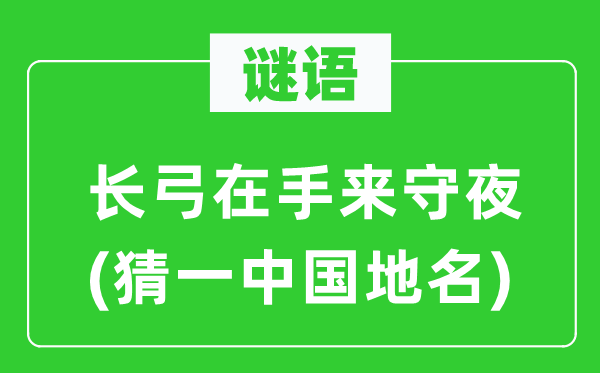 谜语

长弓在手来守夜
(猜一中国地名)